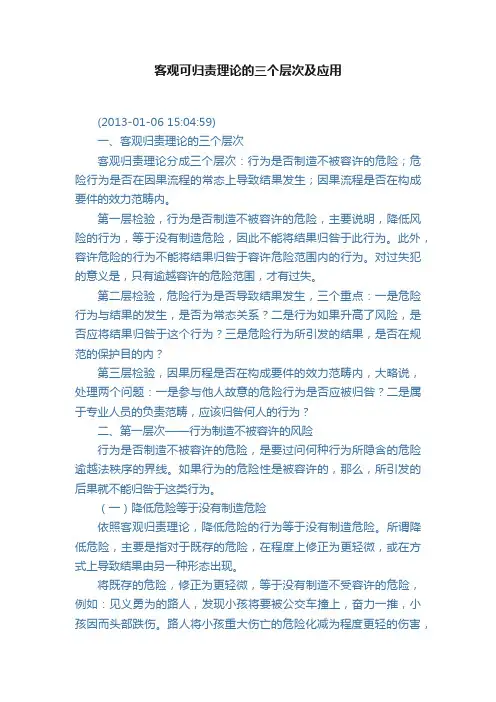 客观可归责理论的三个层次及应用

(2013-01-06 15:04:59)

一、客观归责理论的三个层次

客观归责理论分成三个层次：行为是否制造不被容许的危险；危险行为是否在因果流程的常态上导致结果发生；因果流程是否在构成要件的效力范畴内。

第一层检验，行为是否制造不被容许的危险，主要说明，降低风险的行为，等于没有制造危险，因此不能将结果归咎于此行为。此外，容许危险的行为不能将结果归咎于容许危险范围内的行为。对过失犯的意义是，只有逾越容许的危险范围，才有过失。

第二层检验，危险行为是否导致结果发生，三个重点：一是危险行为与结果的发生，是否为常态关系？二是行为如果升高了风险，是否应将结果归咎于这个行为？三是危险行为所引发的结果，是否在规范的保护目的内？

第三层检验，因果历程是否在构成要件的效力范畴内，大略说，处理两个问题：一是参与他人故意的危险行为是否应被归咎？二是属于专业人员的负责范畴，应该归咎何人的行为？

二、第一层次——行为制造不被容许的风险

行为是否制造不被容许的危险，是要过问何种行为所隐含的危险逾越法秩序的界线。如果行为的危险性是被容许的，那么，所引发的后果就不能归咎于这类行为。

（一）降低危险等于没有制造危险

依照客观归责理论，降低危险的行为等于没有制造危险。所谓降低危险，主要是指对于既存的危险，在程度上修正为更轻微，或在方式上导致结果由另一种形态出现。

将既存的危险，修正为更轻微，等于没有制造不受容许的危险，例如：见义勇为的路人，发现小孩将要被公交车撞上，奋力一推，小孩因而头部跌伤。路人将小孩重大伤亡的危险化减为程度更轻的伤害，